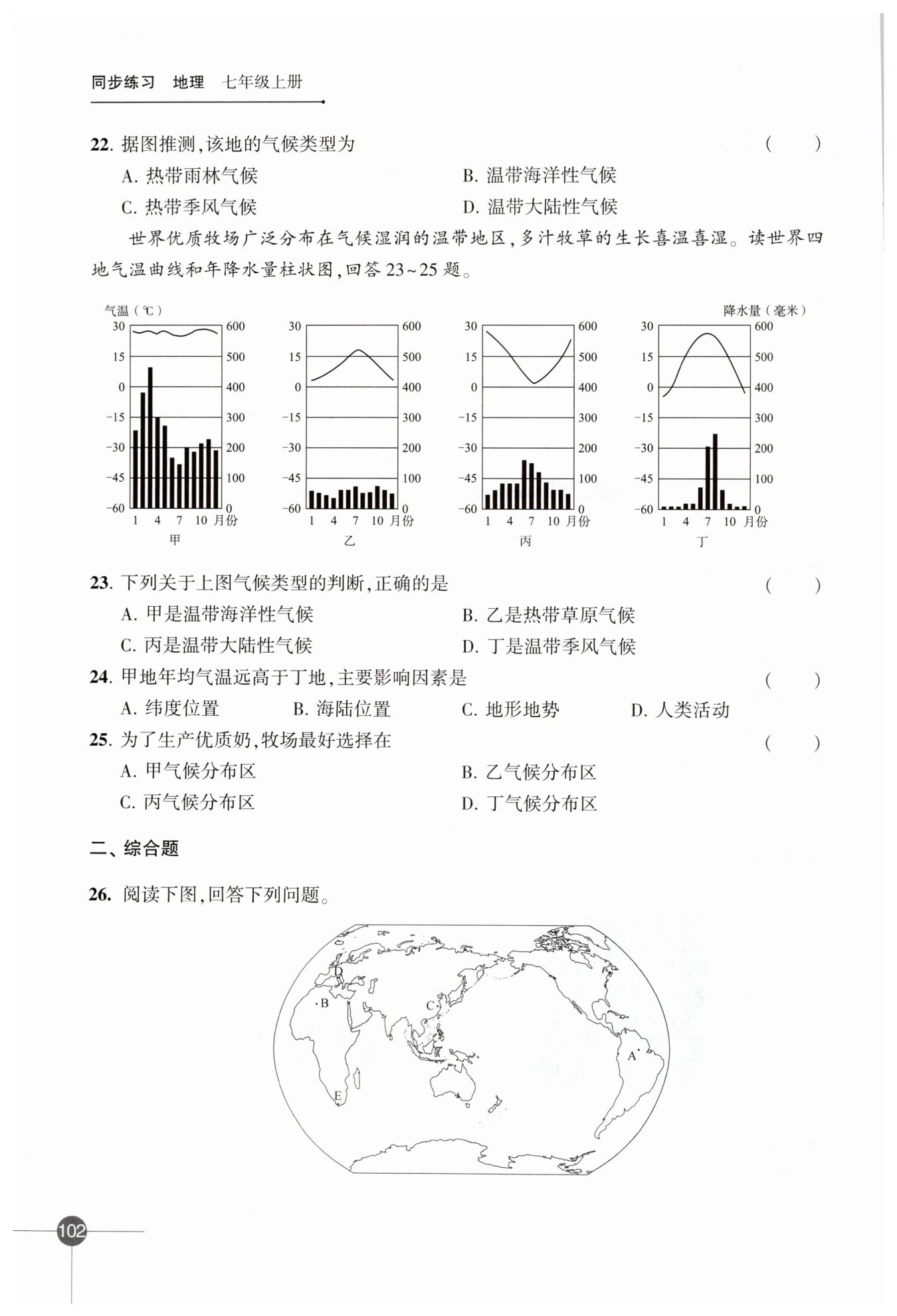 同步练习 地理 七年级上册

22. 据图推测，该地的气候类型为 ( )

A. 热带雨林气候 B. 温带海洋性气候

C. 热带季风气候 D. 温带大陆性气候

世界优质牧场广泛分布在气候湿润的温带地区，多汁牧草的生长喜温喜湿。读世界四地气温曲线和年降水量柱状图，回答 23~25 题。

气温（℃） 降水量（毫米）

30 15 0 −15 −30 −45 −60

600 500 400 300 200 100 0

1 4 7 10 月份

甲

30 15 0 −15 −30 −45 −60

600 500 400 300 200 100 0

1 4 7 10 月份

乙

30 15 0 −15 −30 −45 −60

600 500 400 300 200 100 0

1 4 7 10 月份

丙

30 15 0 −15 −30 −45 −60

600 500 400 300 200 100 0

1 4 7 10 月份

丁

23. 下列关于上图气候类型的判断，正确的是 ( )

A. 甲是温带海洋性气候 B. 乙是热带草原气候

C. 丙是温带大陆性气候 D. 丁是温带季风气候

24. 甲地年均气温远高于丁地，主要影响因素是 ( )

A. 纬度位置 B. 海陆位置 C. 地形地势 D. 人类活动

25. 为了生产优质奶，牧场最好选择在 ( )

A. 甲气候分布区 B. 乙气候分布区

C. 丙气候分布区 D. 丁气候分布区

二、综合题

26. 阅读下图，回答下列问题。

D

B

C

A

E

102